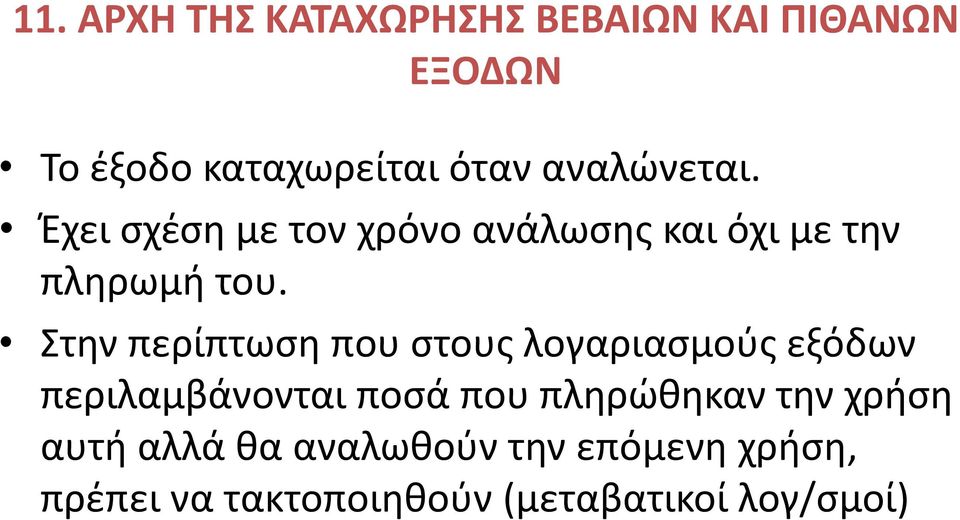 11. ΑΡΧΗ ΤΗΣ ΚΑΤΑΧΩΡΗΣΗΣ ΒΕΒΑΙΩΝ ΚΑΙ ΠΙΘΑΝΩΝ ΕΞΟΔΩΝ

• Το έξοδο καταχωρείται όταν αναλώνεται.

• Έχει σχέση με τον χρόνο ανάλωσης και όχι με την πληρωμή του.

• Στην περίπτωση που στους λογαριασμούς εξόδων περιλαμβάνονται ποσά που πληρώθηκαν την χρήση αυτή αλλά θα αναλωθούν την επόμενη χρήση, πρέπει να τακτοποιηθούν (μεταβατικοί λογ/σμοί)